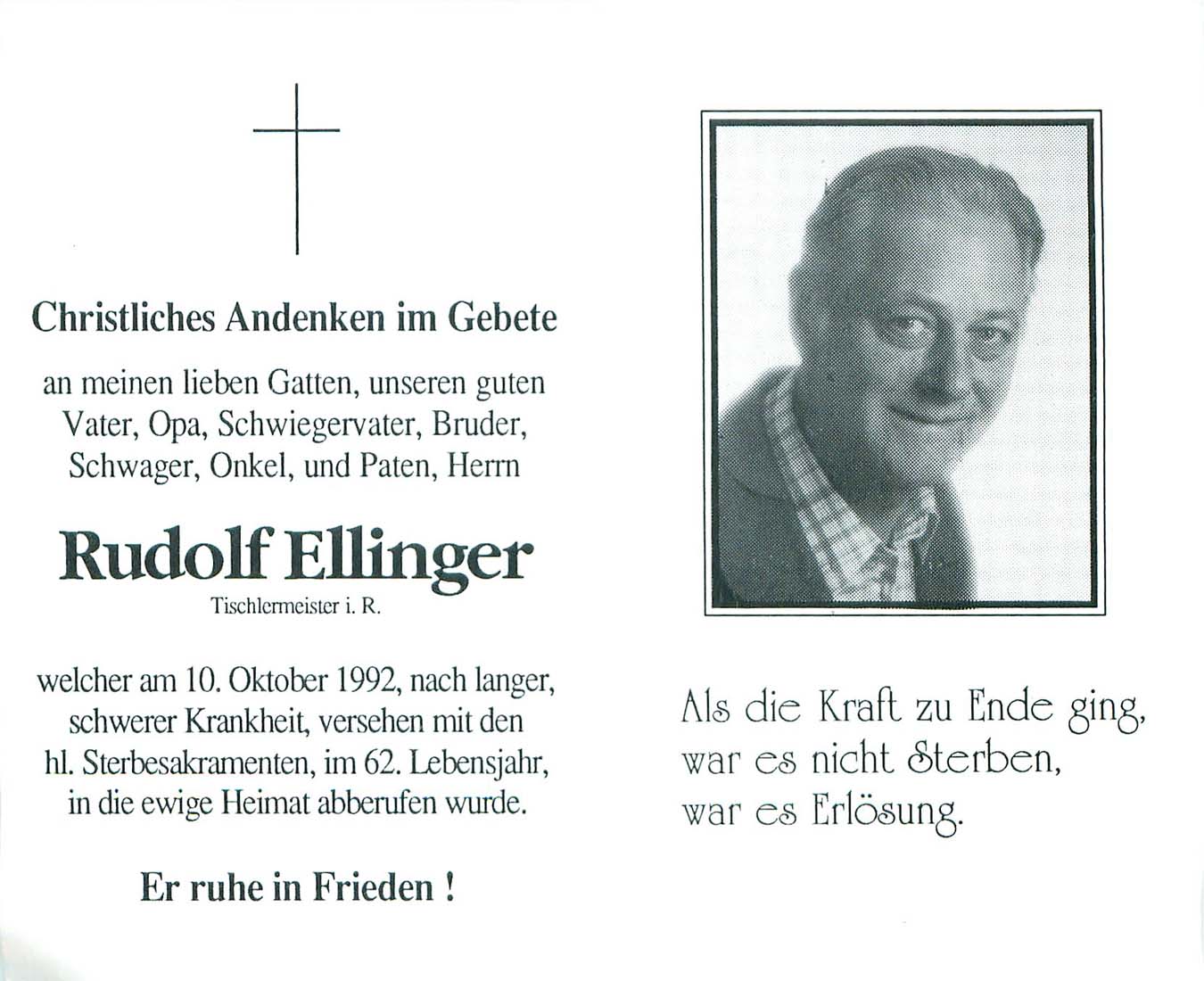 Christliches Andenken im Gebete

an meinen lieben Gatten, unseren guten Vater, Opa, Schwiegervater, Bruder, Schwager, Onkel, und Paten, Herrn

Rudolf Ellinger

Tischlermeister i. R.

welcher am 10. Oktober 1992, nach langer, schwerer Krankheit, versehen mit den hl. Sterbesakramenten, im 62. Lebensjahr, in die ewige Heimat abberufen wurde.

Er ruhe in Frieden !

Als die Kraft zu Ende ging, war es nicht Sterben, war es Erlösung.